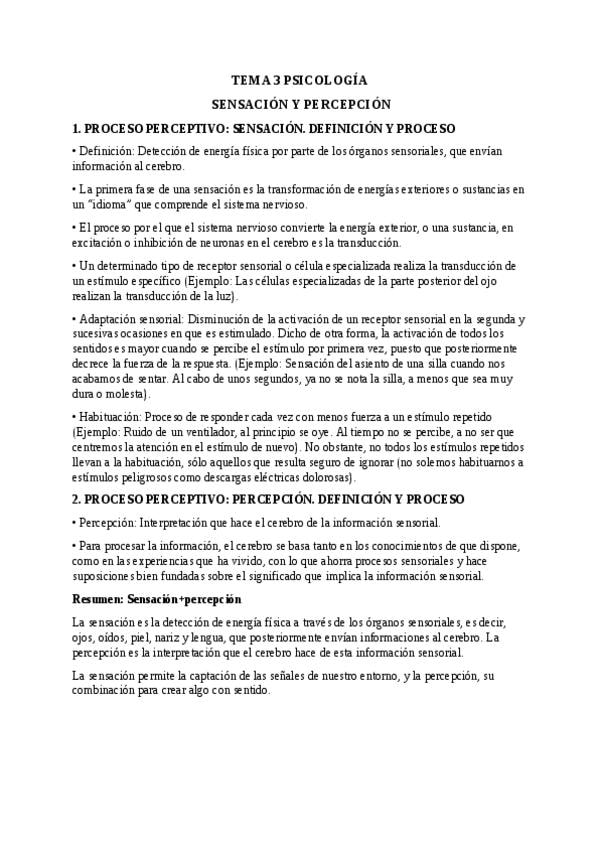 TEMA 3 PSICOLOGÍA

SENSACIÓN Y PERCEPCIÓN

1. PROCESO PERCEPTIVO: SENSACIÓN. DEFINICIÓN Y PROCESO

• Definición: Detección de energía física por parte de los órganos sensoriales, que envían información al cerebro.

• La primera fase de una sensación es la transformación de energías exteriores o sustancias en un "idioma" que comprende el sistema nervioso.

• El proceso por el que el sistema nervioso convierte la energía exterior, o una sustancia, en excitación o inhibición de neuronas en el cerebro es la transducción.

• Un determinado tipo de receptor sensorial o célula especializada realiza la transducción de un estímulo específico (Ejemplo: Las células especializadas de la parte posterior del ojo realizan la transducción de la luz).

• Adaptación sensorial: Disminución de la activación de un receptor sensorial en la segunda y sucesivas ocasiones en que es estimulado. Dicho de otra forma, la activación de todos los sentidos es mayor cuando se percibe el estímulo por primera vez, puesto que posteriormente decrece la fuerza de la respuesta. (Ejemplo: Sensación del asiento de una silla cuando nos acabamos de sentar. Al cabo de unos segundos, ya no se nota la silla, a menos que sea muy dura o molesta).

• Habituación: Proceso de responder cada vez con menos fuerza a un estímulo repetido (Ejemplo: Ruido de un ventilador, al principio se oye. Al tiempo no se percibe, a no ser que centremos la atención en el estímulo de nuevo). No obstante, no todos los estímulos repetidos llevan a la habituación, sólo aquellos que resulta seguro de ignorar (no solemos habituarnos a estímulos peligrosos como descargas eléctricas dolorosas).

2. PROCESO PERCEPTIVO: PERCEPCIÓN. DEFINICIÓN Y PROCESO

• Percepción: Interpretación que hace el cerebro de la información sensorial.

• Para procesar la información, el cerebro se basa tanto en los conocimientos de que dispone, como en las experiencias que ha vivido, con lo que ahorra procesos sensoriales y hace suposiciones bien fundadas sobre el significado que implica la información sensorial.

Resumen: Sensación+percepción

La sensación es la detección de energía física a través de los órganos sensoriales, es decir, ojos, oídos, piel, nariz y lengua, que posteriormente envían informaciones al cerebro. La percepción es la interpretación que el cerebro hace de esta información sensorial.

La sensación permite la captación de las señales de nuestro entorno, y la percepción, su combinación para crear algo con sentido.